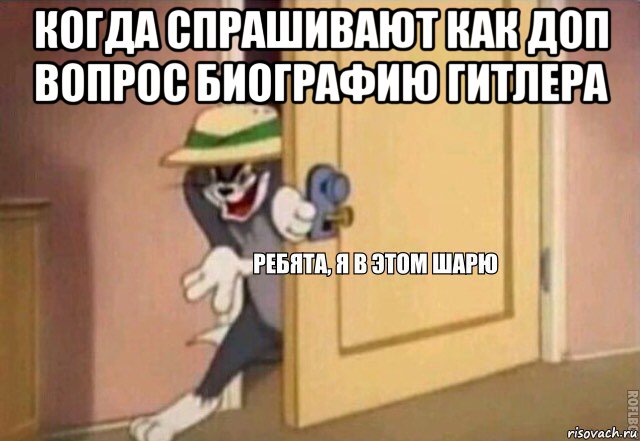 КОГДА СПРАШИВАЮТ КАК ДОП ВОПРОС БИОГРАФИЮ ГИТЛЕРА

РЕБЯТА, Я В ЭТОМ ШАРЮ

ROFLBOT

risovach.ru